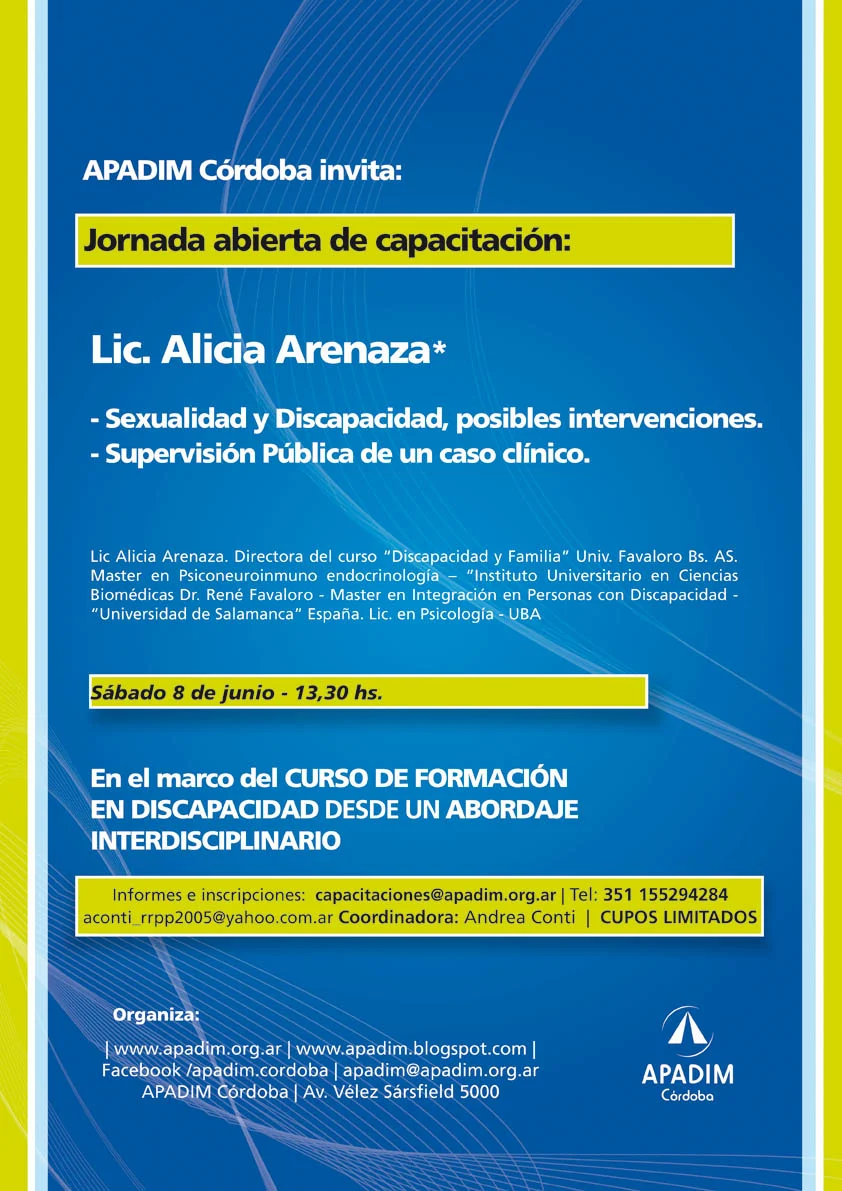 APADIM Córdoba invita:

Jornada abierta de capacitación:

Lic. Alicia Arenaza*

- Sexualidad y Discapacidad, posibles intervenciones.
- Supervisión Pública de un caso clínico.

Lic Alicia Arenaza. Directora del curso "Discapacidad y Familia" Univ. Favaloro Bs. AS. Master en Psiconeuroinmuno endocrinología – "Instituto Universitario en Ciencias Biomédicas Dr. René Favaloro - Master en Integración en Personas con Discapacidad - "Universidad de Salamanca" España. Lic. en Psicología - UBA

Sábado 8 de junio - 13,30 hs.

En el marco del CURSO DE FORMACIÓN EN DISCAPACIDAD DESDE UN ABORDAJE INTERDISCIPLINARIO

Informes e inscripciones: capacitaciones@apadim.org.ar | Tel: 351 155294284
aconti_rrpp2005@yahoo.com.ar Coordinadora: Andrea Conti | CUPOS LIMITADOS

Organiza:

| www.apadim.org.ar | www.apadim.blogspot.com |
Facebook /apadim.cordoba | apadim@apadim.org.ar
APADIM Córdoba | Av. Vélez Sársfield 5000

APADIM
Córdoba